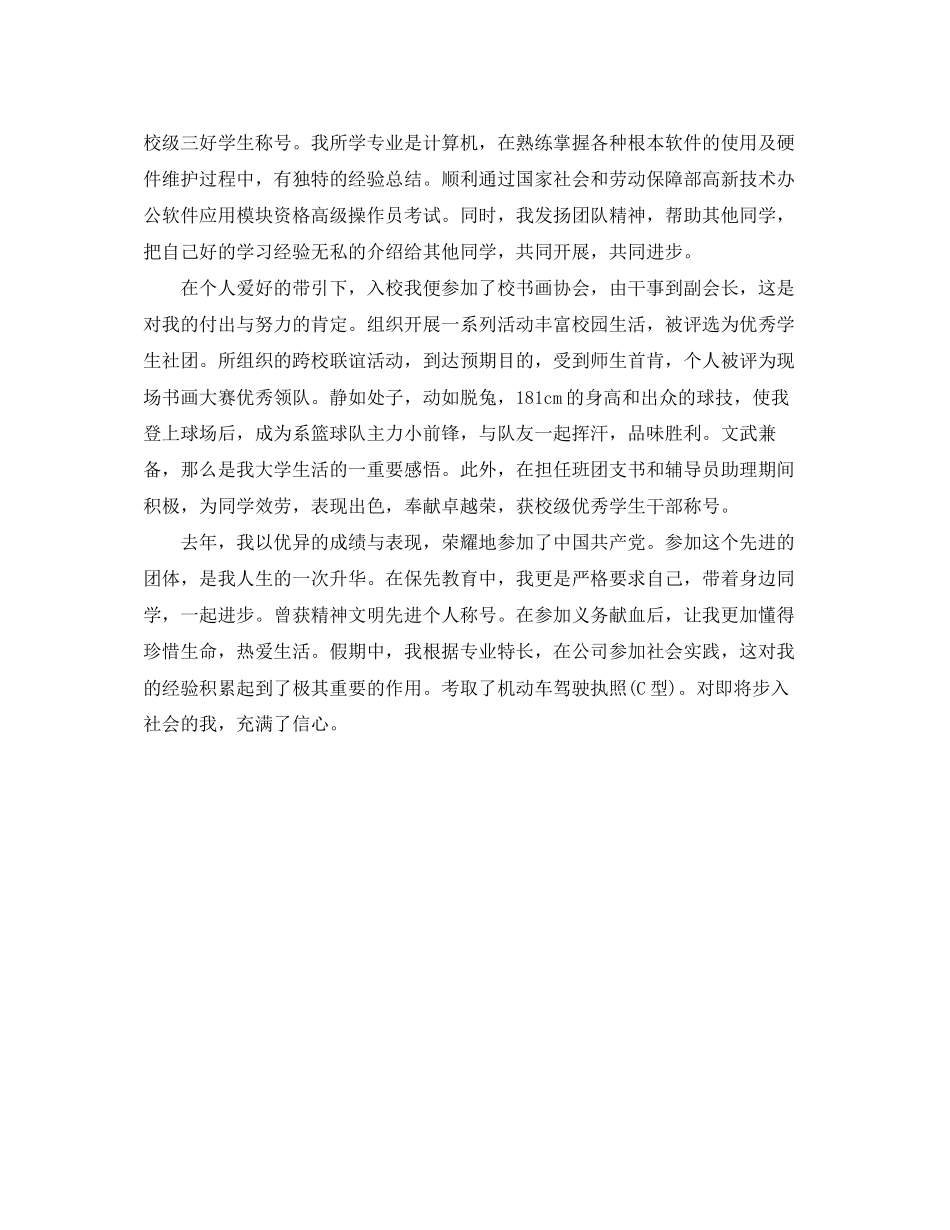 校级三好学生称号。我所学专业是计算机，在熟练掌握各种根本软件的使用及硬件维护过程中，有独特的经验总结。顺利通过国家社会和劳动保障部高新技术办公软件应用模块资格高级操作员考试。同时，我发扬团队精神，帮助其他同学，把自己好的学习经验无私的介绍给其他同学，共同开展，共同进步。

在个人爱好的带引下，入校我便参加了校书画协会，由干事到副会长，这是对我的付出与努力的肯定。组织开展一系列活动丰富校园生活，被评选为优秀学生社团。所组织的跨校联谊活动，到达预期目的，受到师生首肯，个人被评为现场书画大赛优秀领队。静如处子，动如脱兔，181cm的身高和出众的球技，使我登上球场后，成为系篮球队主力小前锋，与队友一起挥汗，品味胜利。文武兼备，那么是我大学生活的一重要感悟。此外，在担任班团支书和辅导员助理期间积极，为同学效劳，表现出色，奉献卓越荣，获校级优秀学生干部称号。

去年，我以优异的成绩与表现，荣耀地参加了中国共产党。参加这个先进的团体，是我人生的一次升华。在保先教育中，我更是严格要求自己，带着身边同学，一起进步。曾获精神文明先进个人称号。在参加义务献血后，让我更加懂得珍惜生命，热爱生活。假期中，我根据专业特长，在公司参加社会实践，这对我的经验积累起到了极其重要的作用。考取了机动车驾驶执照(C型)。对即将步入社会的我，充满了信心。